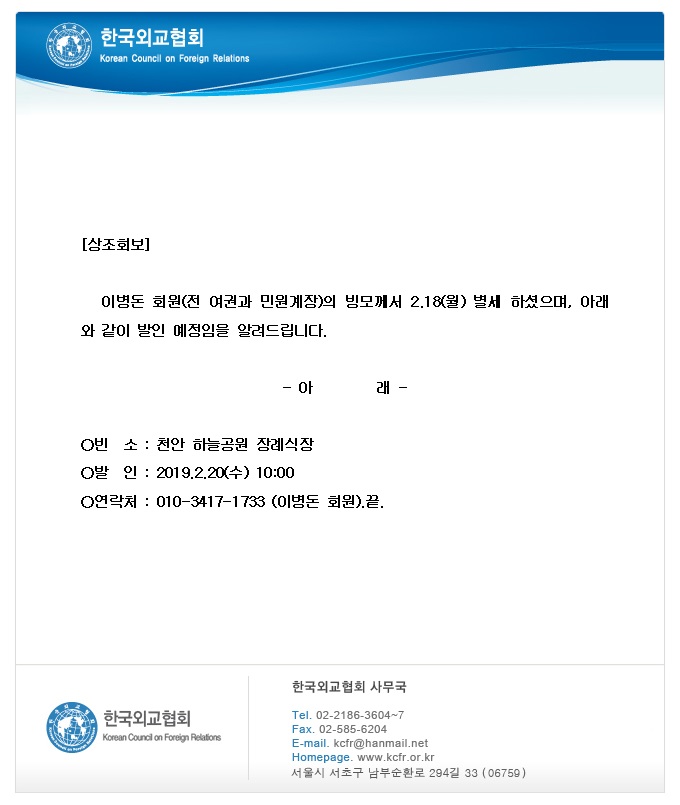 한국외교협회
Korean Council on Foreign Relations

[상조회보]

이병돈 회원(전 여권과 민원계장)의 빙모께서 2.18(월) 별세 하셨으며, 아래와 같이 발인 예정임을 알려드립니다.

- 아 래 -

○빈 소 : 천안 하늘공원 장례식장
○발 인 : 2019.2.20(수) 10:00
○연락처 : 010-3417-1733 (이병돈 회원).끝.

한국외교협회
Korean Council on Foreign Relations

한국외교협회 사무국

Tel. 02-2186-3604~7
Fax. 02-585-6204
E-mail. kcfr@hanmail.net
Homepage. www.kcfr.or.kr
서울시 서초구 남부순환로 294길 33 (06759)